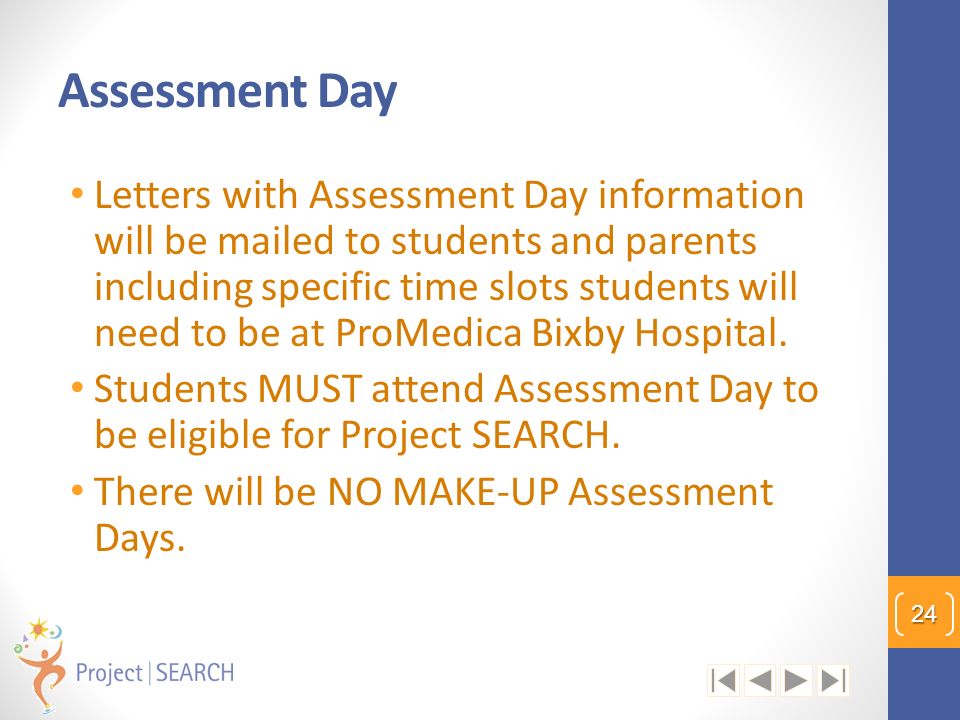 Assessment Day

• Letters with Assessment Day information will be mailed to students and parents including specific time slots students will need to be at ProMedica Bixby Hospital.

• Students MUST attend Assessment Day to be eligible for Project SEARCH.

• There will be NO MAKE-UP Assessment Days.

24

Project | SEARCH